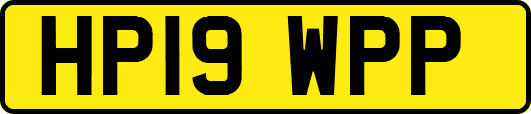 HP19 WPP